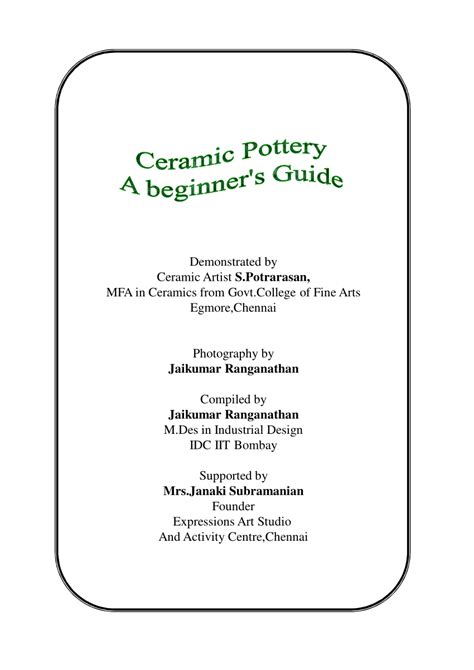 Ceramic Pottery
A beginner's Guide

Demonstrated by
Ceramic Artist S.Potrarasan,
MFA in Ceramics from Govt.College of Fine Arts
Egmore,Chennai

Photography by
Jaikumar Ranganathan

Compiled by
Jaikumar Ranganathan
M.Des in Industrial Design
IDC IIT Bombay

Supported by
Mrs.Janaki Subramanian
Founder
Expressions Art Studio
And Activity Centre,Chennai